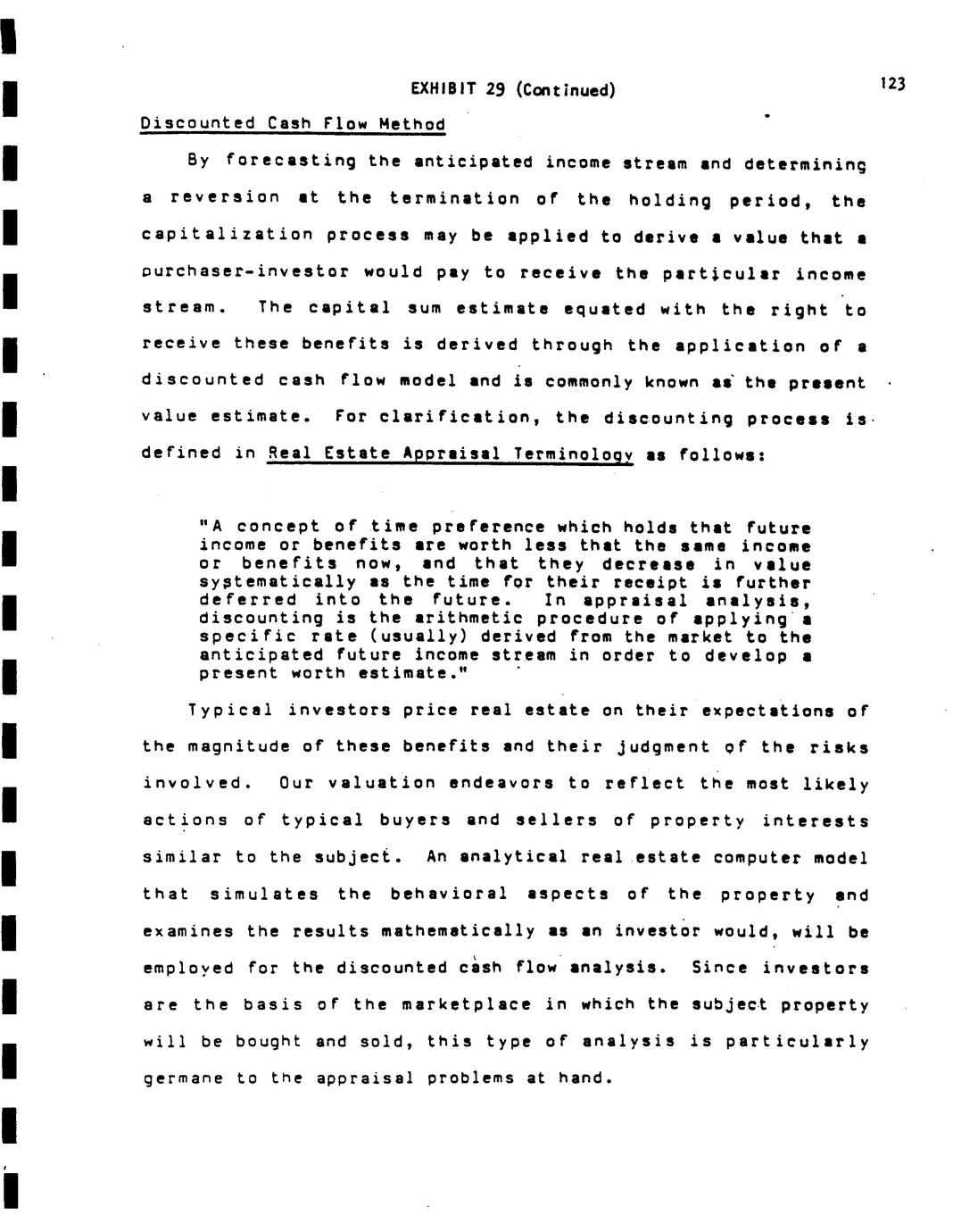 EXHIBIT 29 (Continued)

123

Discounted Cash Flow Method

By forecasting the anticipated income stream and determining a reversion at the termination of the holding period, the capitalization process may be applied to derive a value that a purchaser-investor would pay to receive the particular income stream. The capital sum estimate equated with the right to receive these benefits is derived through the application of a discounted cash flow model and is commonly known as the present value estimate. For clarification, the discounting process is defined in Real Estate Appraisal Terminology as follows:

"A concept of time preference which holds that future income or benefits are worth less that the same income or benefits now, and that they decrease in value systematically as the time for their receipt is further deferred into the future. In appraisal analysis, discounting is the arithmetic procedure of applying a specific rate (usually) derived from the market to the anticipated future income stream in order to develop a present worth estimate."

Typical investors price real estate on their expectations of the magnitude of these benefits and their judgment of the risks involved. Our valuation endeavors to reflect the most likely actions of typical buyers and sellers of property interests similar to the subject. An analytical real estate computer model that simulates the behavioral aspects of the property and examines the results mathematically as an investor would, will be employed for the discounted cash flow analysis. Since investors are the basis of the marketplace in which the subject property will be bought and sold, this type of analysis is particularly germane to the appraisal problems at hand.